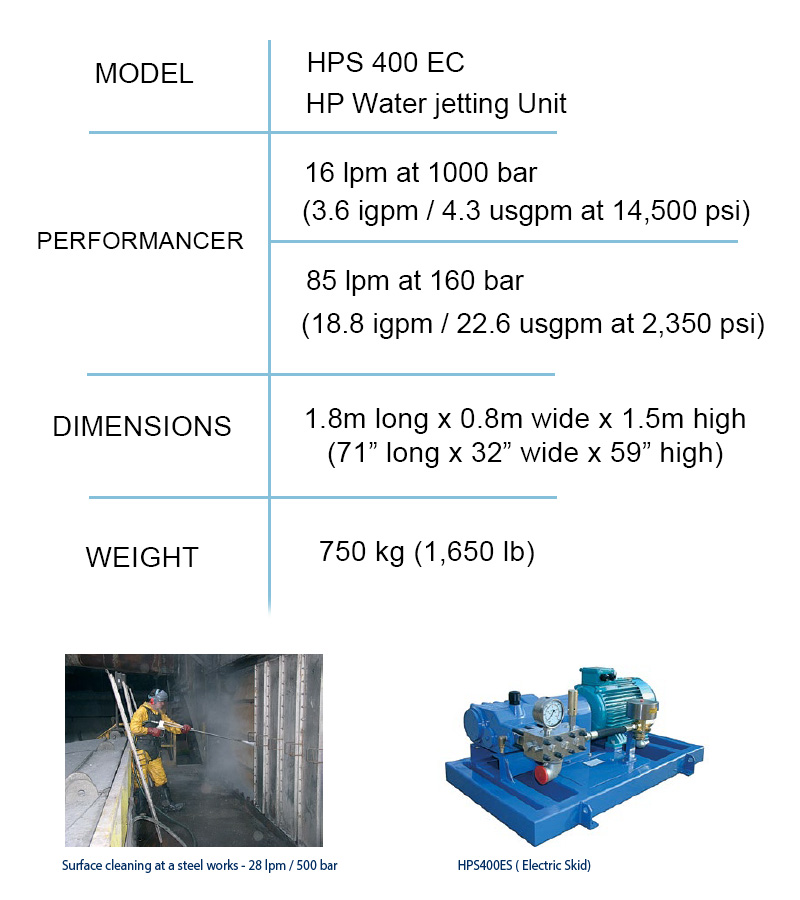 | MODEL | HPS 400 EC<br>HP Water jetting Unit |
|---|---|
| PERFORMANCER | 16 lpm at 1000 bar<br>(3.6 igpm / 4.3 usgpm at 14,500 psi) |
| | 85 lpm at 160 bar<br>(18.8 igpm / 22.6 usgpm at 2,350 psi) |
| DIMENSIONS | 1.8m long x 0.8m wide x 1.5m high<br>(71” long x 32” wide x 59” high) |
| WEIGHT | 750 kg (1,650 lb) |

Surface cleaning at a steel works - 28 lpm / 500 bar

HPS400ES ( Electric Skid)